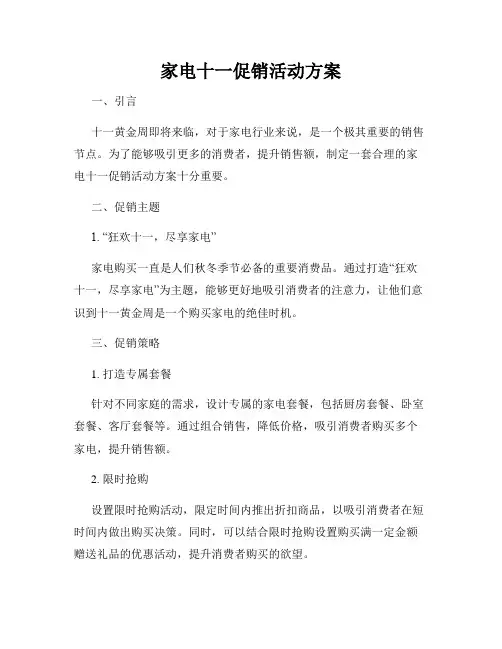 家电十一促销活动方案

一、引言

十一黄金周即将来临，对于家电行业来说，是一个极其重要的销售节点。为了能够吸引更多的消费者，提升销售额，制定一套合理的家电十一促销活动方案十分重要。

二、促销主题

1. “狂欢十一，尽享家电”

家电购买一直是人们秋冬季节必备的重要消费品。通过打造“狂欢十一，尽享家电”为主题，能够更好地吸引消费者的注意力，让他们意识到十一黄金周是一个购买家电的绝佳时机。

三、促销策略

1. 打造专属套餐

针对不同家庭的需求，设计专属的家电套餐，包括厨房套餐、卧室套餐、客厅套餐等。通过组合销售，降低价格，吸引消费者购买多个家电，提升销售额。

2. 限时抢购

设置限时抢购活动，限定时间内推出折扣商品，以吸引消费者在短时间内做出购买决策。同时，可以结合限时抢购设置购买满一定金额赠送礼品的优惠活动，提升消费者购买的欲望。